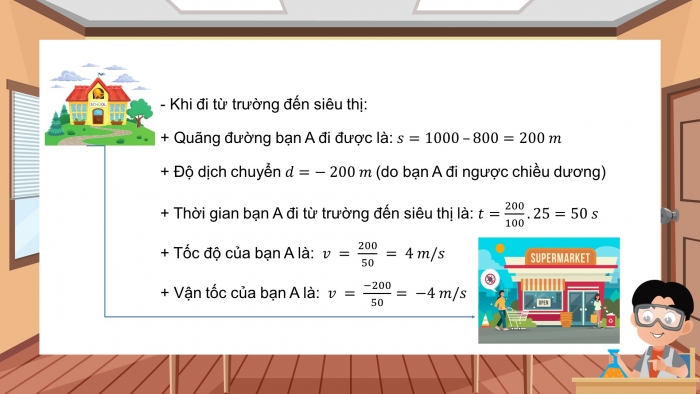 SCHOOL

- Khi đi từ trường đến siêu thị:

+ Quãng đường bạn A đi được là: $s = 1000 - 800 = 200\ m$

+ Độ dịch chuyển $d = -200\ m$ (do bạn A đi ngược chiều dương)

+ Thời gian bạn A đi từ trường đến siêu thị là: $t = \frac{200}{100}.25 = 50\ s$

+ Tốc độ của bạn A là: $v = \frac{200}{50} = 4\ m/s$

+ Vận tốc của bạn A là: $v = \frac{-200}{50} = -4\ m/s$

SUPERMARKET

OPEN